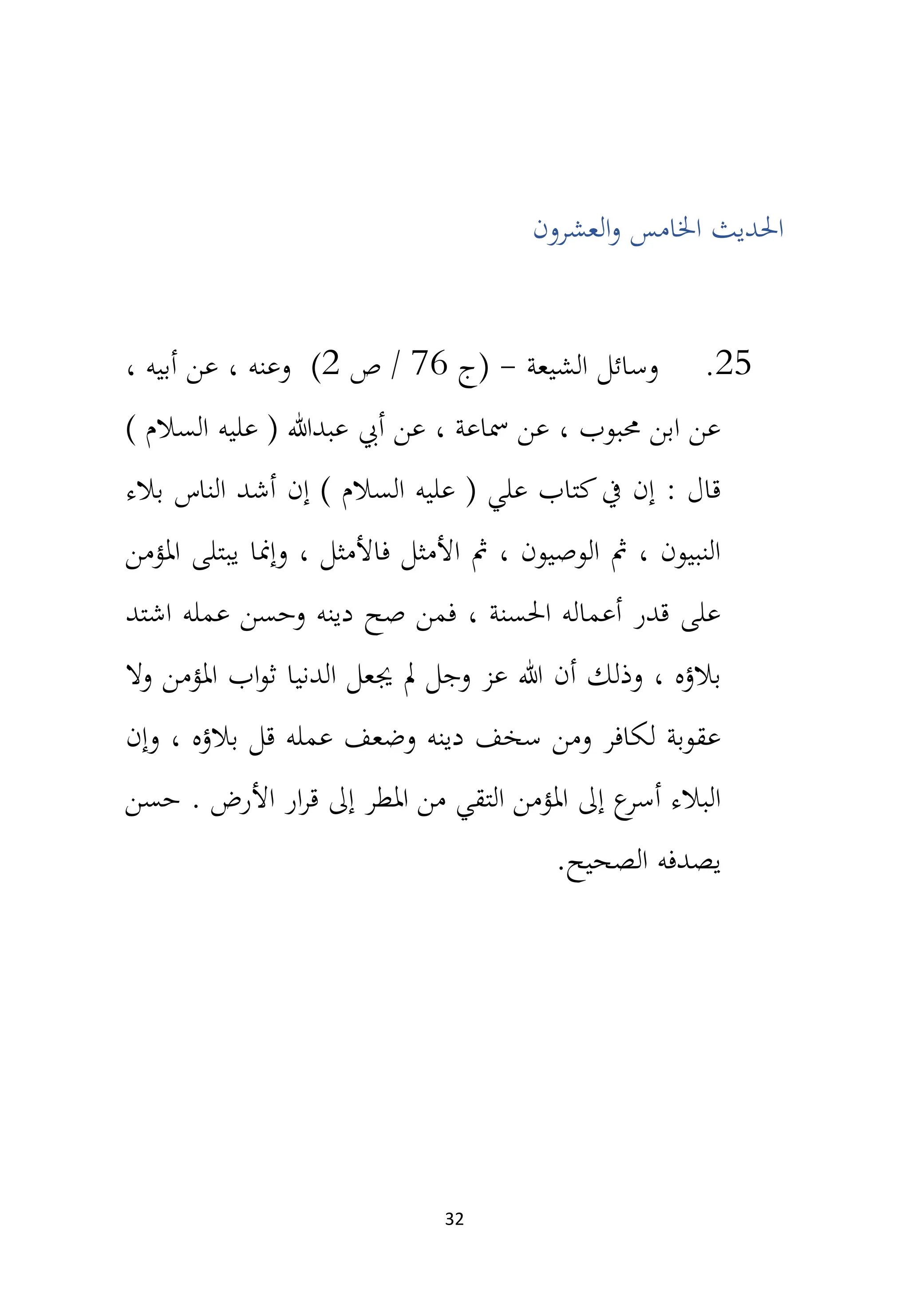 الحديث الخامس والعشرون

25. وسائل الشيعة - (ج 76 / ص 2) وعنه ، عن أبيه ، عن ابن محبوب ، عن سماعة ، عن أبي عبدالله ( عليه السلام ) قال : إن في كتاب علي ( عليه السلام ) إن أشد الناس بلاء النبيون ، ثم الوصيون ، ثم الأمثل فالأمثل ، وإنما يبتلى المؤمن على قدر أعماله الحسنة ، فمن صح دينه وحسن عمله اشتد بلاؤه ، وذلك أن الله عز وجل لم يجعل الدنيا ثواب المؤمن ولا عقوبة لكافر ومن سخف دينه وضعف عمله قل بلاؤه ، وإن البلاء أسرع إلى المؤمن التقي من المطر إلى قرار الأرض . حسن يصدفه الصحيح.

32